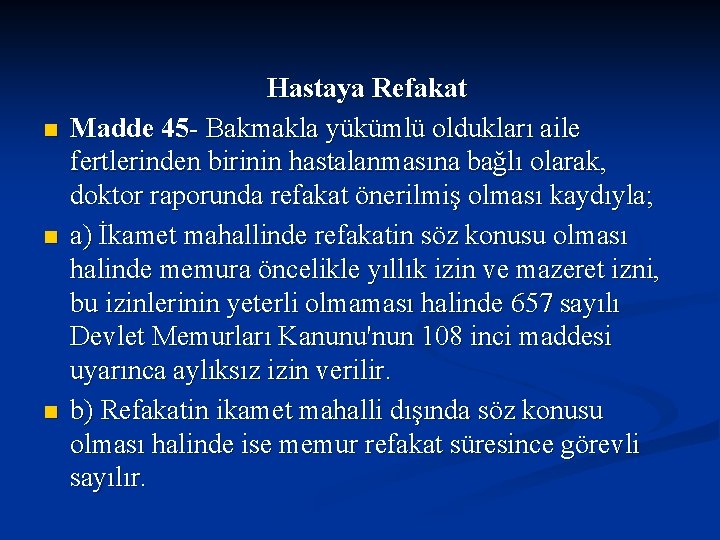 Hastaya Refakat

Madde 45- Bakmakla yükümlü oldukları aile fertlerinden birinin hastalanmasına bağlı olarak, doktor raporunda refakat önerilmiş olması kaydıyla;

a) İkamet mahallinde refakatin söz konusu olması halinde memura öncelikle yıllık izin ve mazeret izni, bu izinlerinin yeterli olmaması halinde 657 sayılı Devlet Memurları Kanunu'nun 108 inci maddesi uyarınca aylıksız izin verilir.

b) Refakatin ikamet mahalli dışında söz konusu olması halinde ise memur refakat süresince görevli sayılır.